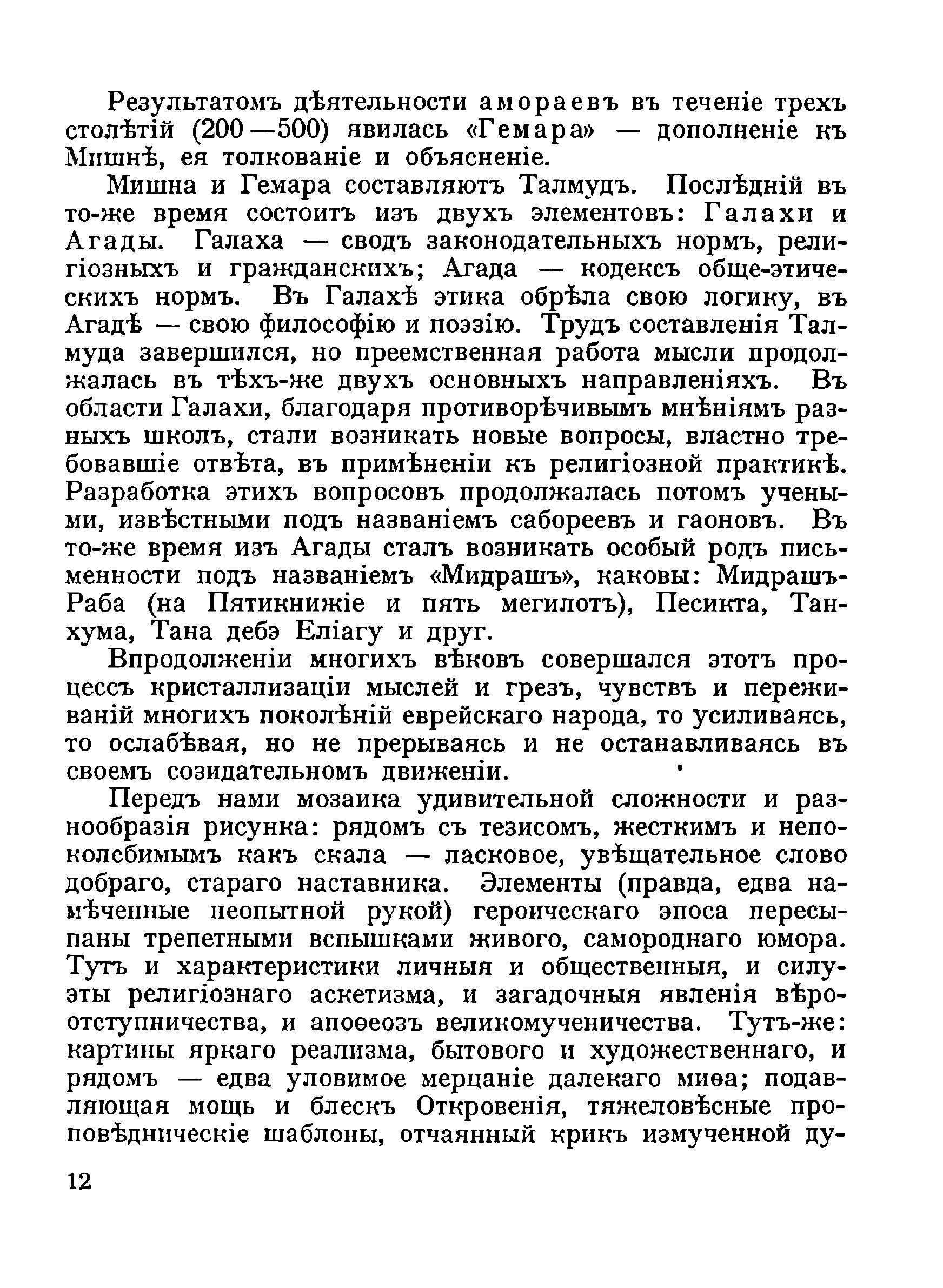 Результатомъ дѣятельности амораевъ въ теченіе трехъ столѣтій (200—500) явилась «Гемара» — дополненіе къ Мишнѣ, ея толкованіе и объясненіе.

Мишна и Гемара составляютъ Талмудъ. Послѣдній въ то-же время состоитъ изъ двухъ элементовъ: Галахи и Агады. Галаха — сводъ законодательныхъ нормъ, религіозныхъ и гражданскихъ; Агада — кодексъ обще-этическихъ нормъ. Въ Галахѣ этика обрѣла свою логику, въ Агадѣ — свою философію и поэзію. Трудъ составленія Талмуда завершился, но преемственная работа мысли продолжалась въ тѣхъ-же двухъ основныхъ направленіяхъ. Въ области Галахи, благодаря противорѣчивымъ мнѣніямъ разныхъ школъ, стали возникать новые вопросы, властно требовавшіе отвѣта, въ примѣненіи къ религіозной практикѣ. Разработка этихъ вопросовъ продолжалась потомъ учеными, извѣстными подъ названіемъ сабореевъ и гаоновъ. Въ то-же время изъ Агады сталъ возникать особый родъ письменности подъ названіемъ «Мидрашъ», каковы: Мидрашъ-Раба (на Пятикнижіе и пять мегилотъ), Песикта, Танхума, Тана дебэ Еліагу и друг.

Впродолженіи многихъ вѣковъ совершался этотъ процессъ кристаллизаціи мыслей и грезъ, чувствъ и переживаній многихъ поколѣній еврейскаго народа, то усиливаясь, то ослабѣвая, но не прерываясь и не останавливаясь въ своемъ созидательномъ движеніи.

Передъ нами мозаика удивительной сложности и разнообразія рисунка: рядомъ съ тезисомъ, жесткимъ и непоколебимымъ какъ скала — ласковое, увѣщательное слово добраго, стараго наставника. Элементы (правда, едва намѣченные неопытной рукой) героическаго эпоса пересыпаны трепетными вспышками живого, самороднаго юмора. Тутъ и характеристики личныя и общественныя, и силуэты религіознаго аскетизма, и загадочныя явленія вѣроотступничества, и апоѳеозъ великомученичества. Тутъ-же: картины яркаго реализма, бытового и художественнаго, и рядомъ — едва уловимое мерцаніе далекаго миѳа; подавляющая мощь и блескъ Откровенія, тяжеловѣсные проповѣдническіе шаблоны, отчаянный крикъ измученной ду-

12